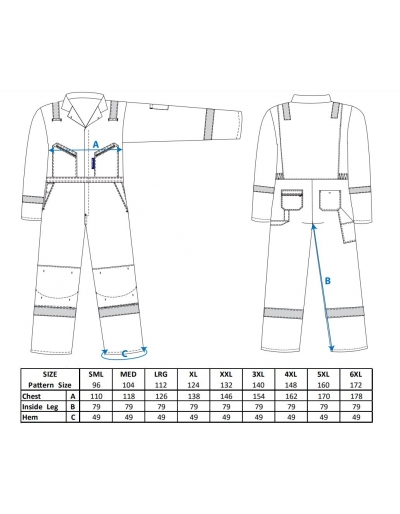 A

B

C

| SIZE | | SML | MED | LRG | XL | XXL | 3XL | 4XL | 5XL | 6XL |
|---|---|---|---|---|---|---|---|---|---|---|
| Pattern Size | | 96 | 104 | 112 | 124 | 132 | 140 | 148 | 160 | 172 |
| Chest | A | 110 | 118 | 126 | 138 | 146 | 154 | 162 | 170 | 178 |
| Inside Leg | B | 79 | 79 | 79 | 79 | 79 | 79 | 79 | 79 | 79 |
| Hem | C | 49 | 49 | 49 | 49 | 49 | 49 | 49 | 49 | 49 |